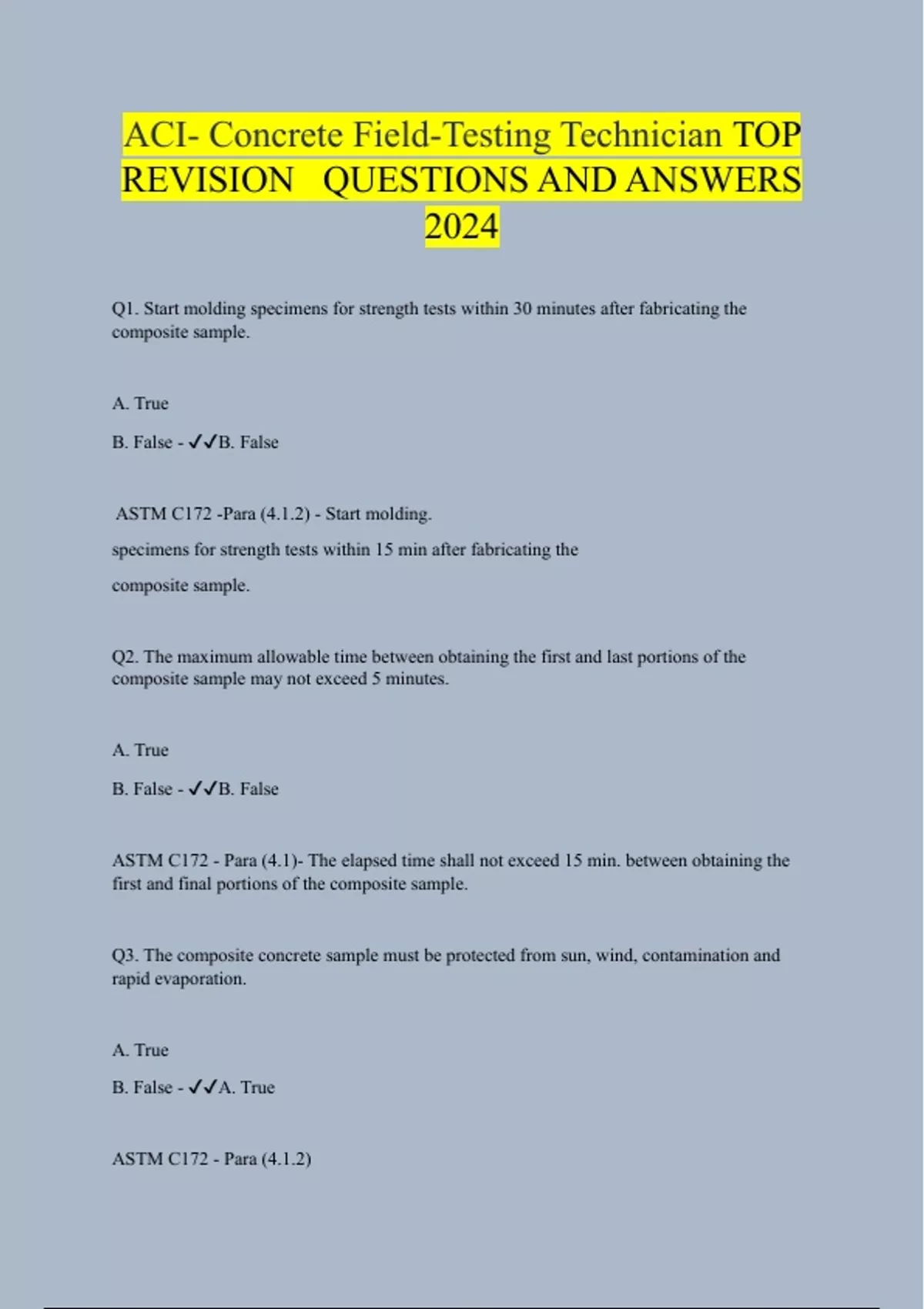 ACI- Concrete Field-Testing Technician TOP REVISION QUESTIONS AND ANSWERS 2024

Q1. Start molding specimens for strength tests within 30 minutes after fabricating the composite sample.

A. True

B. False - ✓✓B. False

ASTM C172 -Para (4.1.2) - Start molding.

specimens for strength tests within 15 min after fabricating the

composite sample.

Q2. The maximum allowable time between obtaining the first and last portions of the composite sample may not exceed 5 minutes.

A. True

B. False - ✓✓B. False

ASTM C172 - Para (4.1)- The elapsed time shall not exceed 15 min. between obtaining the first and final portions of the composite sample.

Q3. The composite concrete sample must be protected from sun, wind, contamination and rapid evaporation.

A. True

B. False - ✓✓A. True

ASTM C172 - Para (4.1.2)